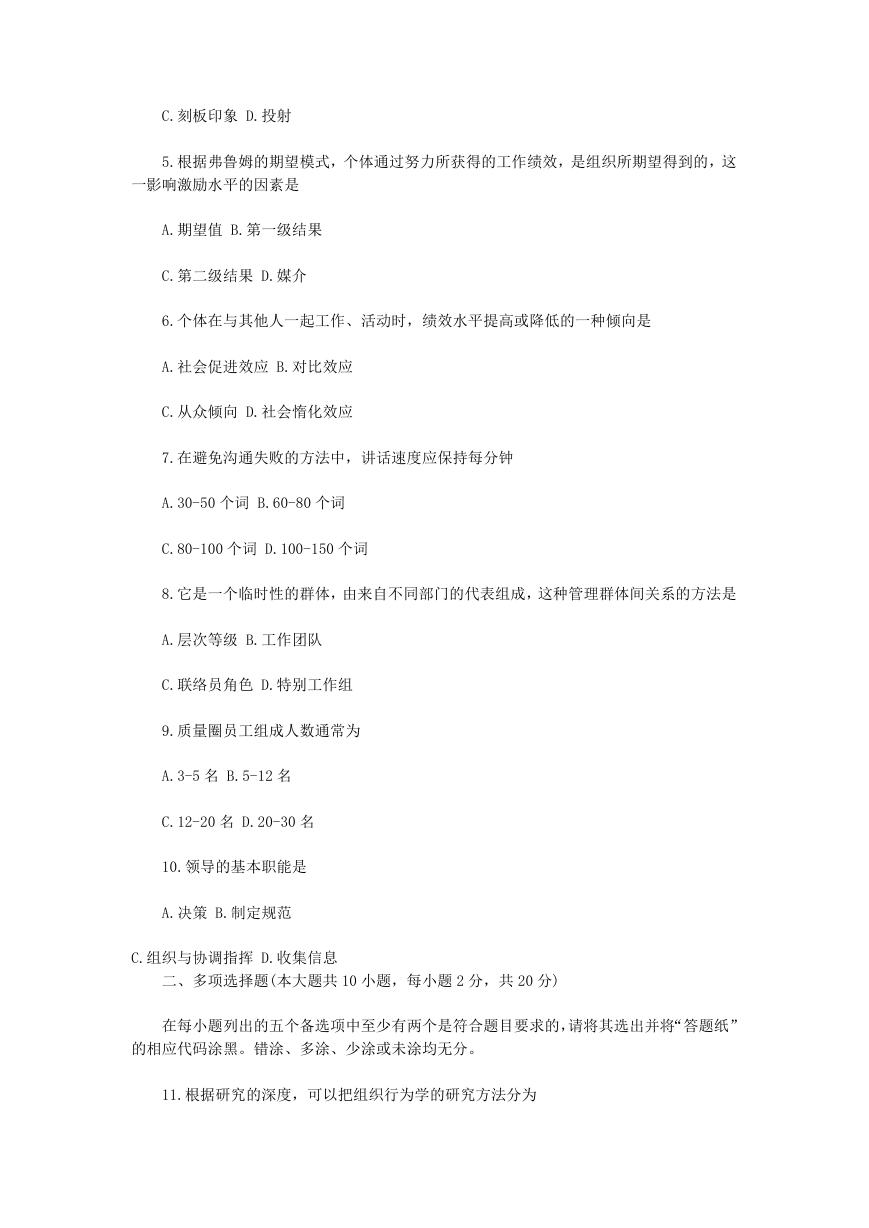 C.刻板印象 D.投射

5.根据弗鲁姆的期望模式，个体通过努力所获得的工作绩效，是组织所期望得到的，这一影响激励水平的因素是

A.期望值 B.第一级结果

C.第二级结果 D.媒介

6.个体在与其他人一起工作、活动时，绩效水平提高或降低的一种倾向是

A.社会促进效应 B.对比效应

C.从众倾向 D.社会惰化效应

7.在避免沟通失败的方法中，讲话速度应保持每分钟

A.30-50 个词 B.60-80 个词

C.80-100 个词 D.100-150 个词

8.它是一个临时性的群体，由来自不同部门的代表组成，这种管理群体间关系的方法是

A.层次等级 B.工作团队

C.联络员角色 D.特别工作组

9.质量圈员工组成人数通常为

A.3-5 名 B.5-12 名

C.12-20 名 D.20-30 名

10.领导的基本职能是

A.决策 B.制定规范

C.组织与协调指挥 D.收集信息

二、多项选择题(本大题共 10 小题，每小题 2 分，共 20 分)

在每小题列出的五个备选项中至少有两个是符合题目要求的，请将其选出并将“答题纸”的相应代码涂黑。错涂、多涂、少涂或未涂均无分。

11.根据研究的深度，可以把组织行为学的研究方法分为